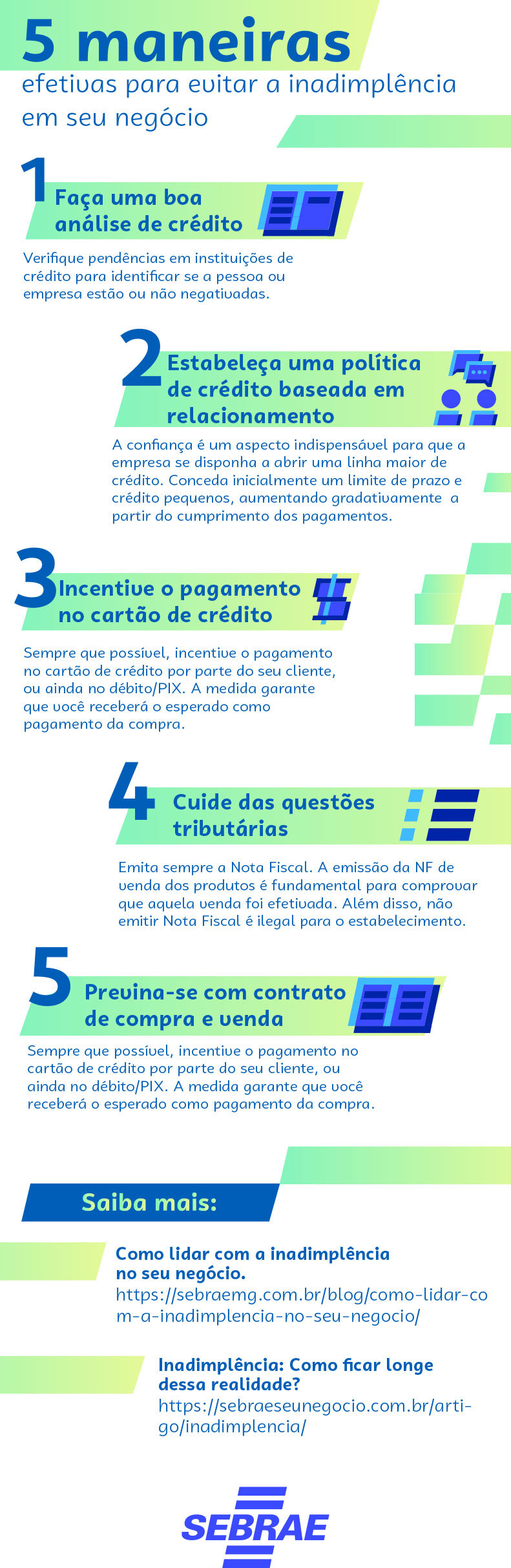 5 maneiras

efetivas para evitar a inadimplência em seu negócio

1 Faça uma boa análise de crédito

Verifique pendências em instituições de crédito para identificar se a pessoa ou empresa estão ou não negativadas.

2 Estabeleça uma política de crédito baseada em relacionamento

A confiança é um aspecto indispensável para que a empresa se disponha a abrir uma linha maior de crédito. Conceda inicialmente um limite de prazo e crédito pequenos, aumentando gradativamente a partir do cumprimento dos pagamentos.

3 Incentive o pagamento no cartão de crédito

Sempre que possível, incentive o pagamento no cartão de crédito por parte do seu cliente, ou ainda no débito/PIX. A medida garante que você receberá o esperado como pagamento da compra.

4 Cuide das questões tributárias

Emita sempre a Nota Fiscal. A emissão da NF de venda dos produtos é fundamental para comprovar que aquela venda foi efetivada. Além disso, não emitir Nota Fiscal é ilegal para o estabelecimento.

5 Previna-se com contrato de compra e venda

Sempre que possível, incentive o pagamento no cartão de crédito por parte do seu cliente, ou ainda no débito/PIX. A medida garante que você receberá o esperado como pagamento da compra.

Saiba mais:

Como lidar com a inadimplência no seu negócio.
https://sebraemg.com.br/blog/como-lidar-com-a-inadimplencia-no-seu-negocio/

Inadimplência: Como ficar longe dessa realidade?
https://sebraeseunegocio.com.br/artigo/inadimplencia/

SEBRAE